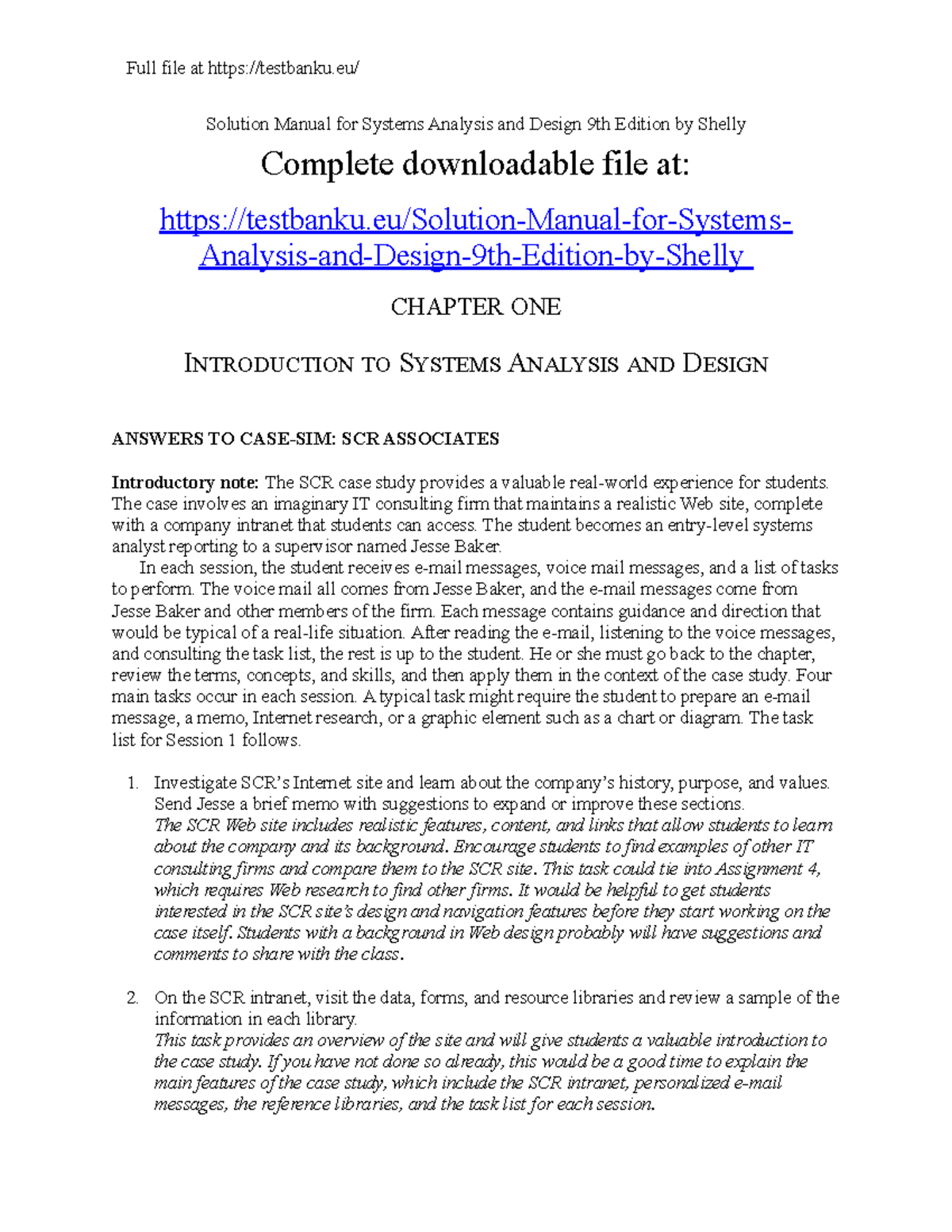 Full file at https://testbanku.eu/

Solution Manual for Systems Analysis and Design 9th Edition by Shelly

Complete downloadable file at:

https://testbanku.eu/Solution-Manual-for-Systems-Analysis-and-Design-9th-Edition-by-Shelly

CHAPTER ONE

INTRODUCTION TO SYSTEMS ANALYSIS AND DESIGN

ANSWERS TO CASE-SIM: SCR ASSOCIATES

Introductory note: The SCR case study provides a valuable real-world experience for students. The case involves an imaginary IT consulting firm that maintains a realistic Web site, complete with a company intranet that students can access. The student becomes an entry-level systems analyst reporting to a supervisor named Jesse Baker.

In each session, the student receives e-mail messages, voice mail messages, and a list of tasks to perform. The voice mail all comes from Jesse Baker, and the e-mail messages come from Jesse Baker and other members of the firm. Each message contains guidance and direction that would be typical of a real-life situation. After reading the e-mail, listening to the voice messages, and consulting the task list, the rest is up to the student. He or she must go back to the chapter, review the terms, concepts, and skills, and then apply them in the context of the case study. Four main tasks occur in each session. A typical task might require the student to prepare an e-mail message, a memo, Internet research, or a graphic element such as a chart or diagram. The task list for Session 1 follows.

1. Investigate SCR's Internet site and learn about the company's history, purpose, and values. Send Jesse a brief memo with suggestions to expand or improve these sections.
The SCR Web site includes realistic features, content, and links that allow students to learn about the company and its background. Encourage students to find examples of other IT consulting firms and compare them to the SCR site. This task could tie into Assignment 4, which requires Web research to find other firms. It would be helpful to get students interested in the SCR site's design and navigation features before they start working on the case itself. Students with a background in Web design probably will have suggestions and comments to share with the class.

2. On the SCR intranet, visit the data, forms, and resource libraries and review a sample of the information in each library.
This task provides an overview of the site and will give students a valuable introduction to the case study. If you have not done so already, this would be a good time to explain the main features of the case study, which include the SCR intranet, personalized e-mail messages, the reference libraries, and the task list for each session.